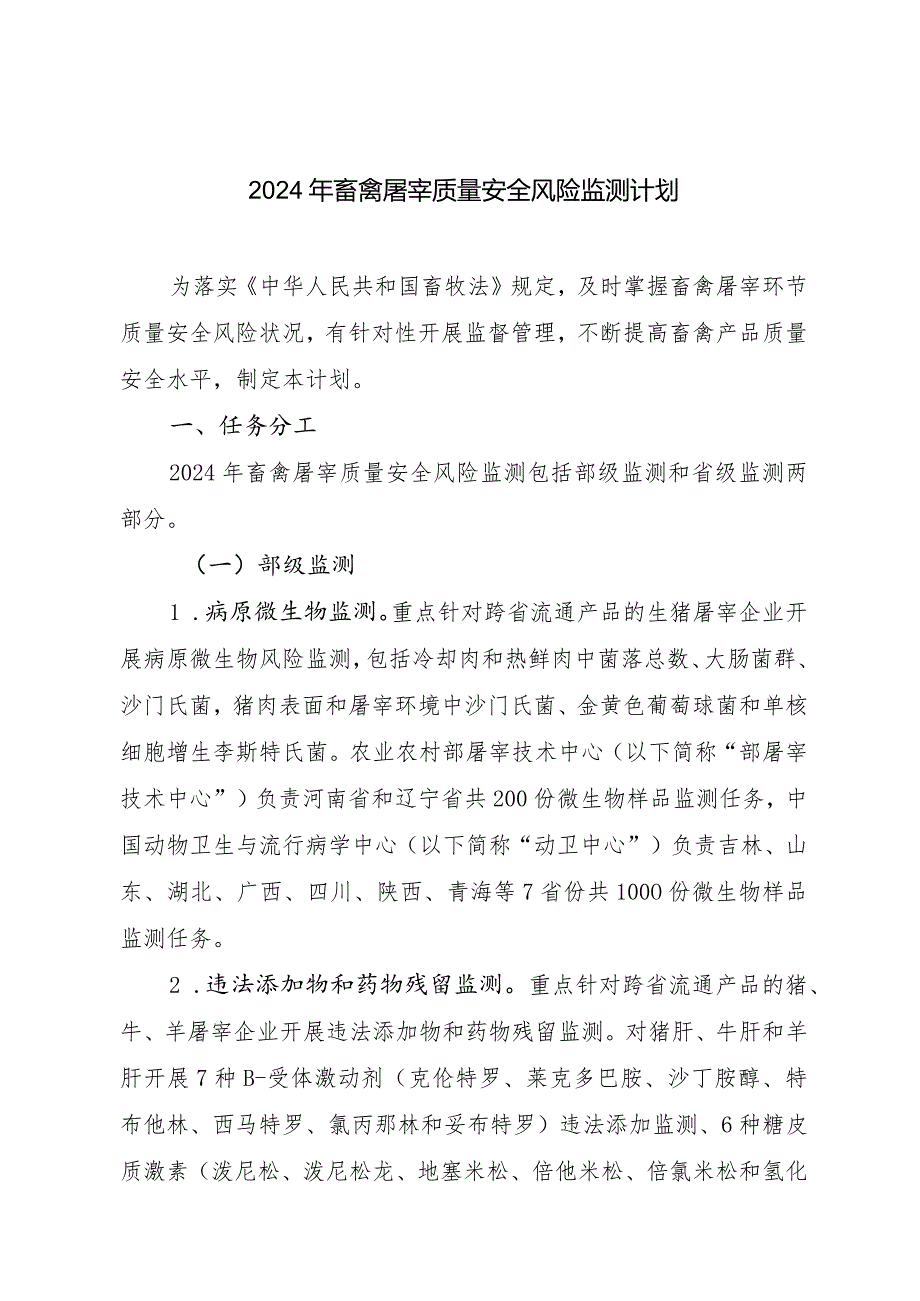 2024年畜禽屠宰质量安全风险监测计划

为落实《中华人民共和国畜牧法》规定，及时掌握畜禽屠宰环节质量安全风险状况，有针对性开展监督管理，不断提高畜禽产品质量安全水平，制定本计划。

一、任务分工

2024年畜禽屠宰质量安全风险监测包括部级监测和省级监测两部分。

（一）部级监测

1．病原微生物监测。重点针对跨省流通产品的生猪屠宰企业开展病原微生物风险监测，包括冷却肉和热鲜肉中菌落总数、大肠菌群、沙门氏菌，猪肉表面和屠宰环境中沙门氏菌、金黄色葡萄球菌和单核细胞增生李斯特氏菌。农业农村部屠宰技术中心（以下简称“部屠宰技术中心”）负责河南省和辽宁省共200份微生物样品监测任务，中国动物卫生与流行病学中心（以下简称“动卫中心”）负责吉林、山东、湖北、广西、四川、陕西、青海等7省份共1000份微生物样品监测任务。

2．违法添加物和药物残留监测。重点针对跨省流通产品的猪、牛、羊屠宰企业开展违法添加物和药物残留监测。对猪肝、牛肝和羊肝开展7种B-受体激动剂（克伦特罗、莱克多巴胺、沙丁胺醇、特布他林、西马特罗、氯丙那林和妥布特罗）违法添加监测、6种糖皮质激素（泼尼松、泼尼松龙、地塞米松、倍他米松、倍氯米松和氢化